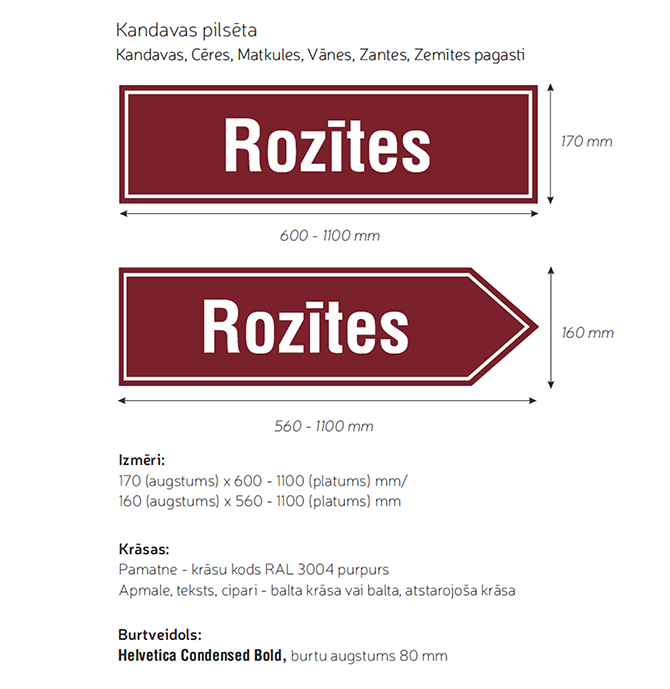 Kandavas pilsēta
Kandavas, Cēres, Matkules, Vānes, Zantes, Zemītes pagasti

Rozītes

170 mm

600 - 1100 mm

Rozītes

160 mm

560 - 1100 mm

Izmēri:
170 (augstums) x 600 - 1100 (platums) mm/
160 (augstums) x 560 - 1100 (platums) mm

Krāsas:
Pamatne - krāsu kods RAL 3004 purpurs
Apmale, teksts, cipari - balta krāsa vai balta, atstarojoša krāsa

Burtveidols:
Helvetica Condensed Bold, burtu augstums 80 mm